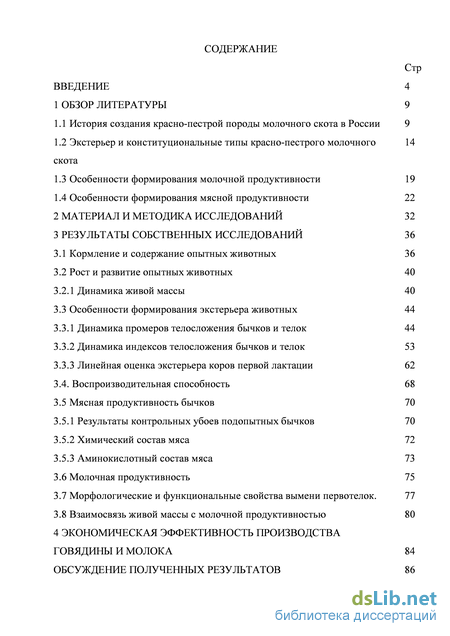 СОДЕРЖАНИЕ

| | Стр |
|---|---|
| ВВЕДЕНИЕ | 4 |
| 1 ОБЗОР ЛИТЕРАТУРЫ | 9 |
| 1.1 История создания красно-пестрой породы молочного скота в России | 9 |
| 1.2 Экстерьер и конституциональные типы красно-пестрого молочного скота | 14 |
| 1.3 Особенности формирования молочной продуктивности | 19 |
| 1.4 Особенности формирования мясной продуктивности | 22 |
| 2 МАТЕРИАЛ И МЕТОДИКА ИССЛЕДОВАНИЙ | 32 |
| 3 РЕЗУЛЬТАТЫ СОБСТВЕННЫХ ИССЛЕДОВАНИЙ | 36 |
| 3.1 Кормление и содержание опытных животных | 36 |
| 3.2 Рост и развитие опытных животных | 40 |
| 3.2.1 Динамика живой массы | 40 |
| 3.3 Особенности формирования экстерьера животных | 44 |
| 3.3.1 Динамика промеров телосложения бычков и телок | 44 |
| 3.3.2 Динамика индексов телосложения бычков и телок | 53 |
| 3.3.3 Линейная оценка экстерьера коров первой лактации | 62 |
| 3.4. Воспроизводительная способность | 68 |
| 3.5 Мясная продуктивность бычков | 70 |
| 3.5.1 Результаты контрольных убоев подопытных бычков | 70 |
| 3.5.2 Химический состав мяса | 72 |
| 3.5.3 Аминокислотный состав мяса | 73 |
| 3.6 Молочная продуктивность | 75 |
| 3.7 Морфологические и функциональные свойства вымени первотелок. | 77 |
| 3.8 Взаимосвязь живой массы с молочной продуктивностью | 80 |
| 4 ЭКОНОМИЧЕСКАЯ ЭФФЕКТИВНОСТЬ ПРОИЗВОДСТВА ГОВЯДИНЫ И МОЛОКА | 84 |
| ОБСУЖДЕНИЕ ПОЛУЧЕННЫХ РЕЗУЛЬТАТОВ | 86 |

dsLib.net
библиотека диссертаций